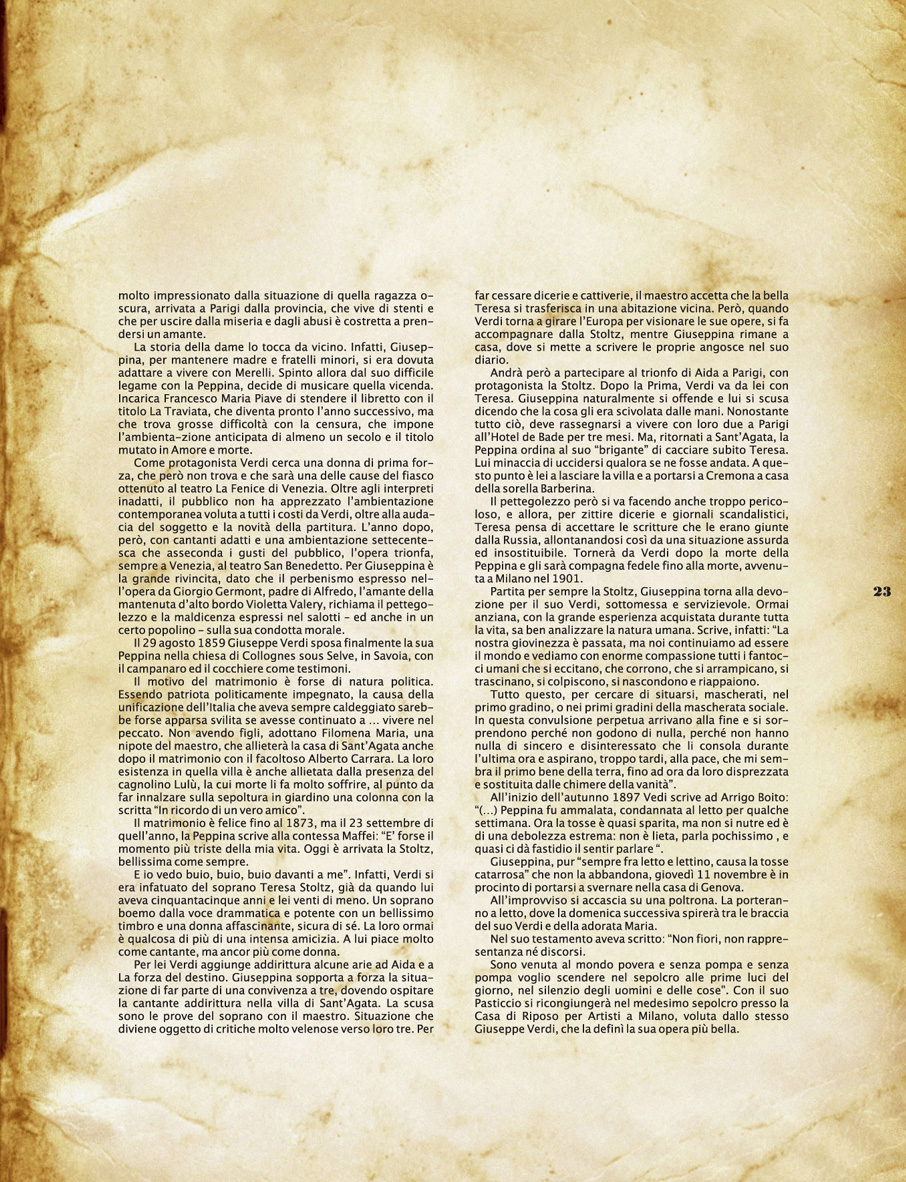 molto impressionato dalla situazione di quella ragazza oscura, arrivata a Parigi dalla provincia, che vive di stenti e che per uscire dalla miseria e dagli abusi è costretta a prendersi un amante.

La storia della dame lo tocca da vicino. Infatti, Giuseppina, per mantenere madre e fratelli minori, si era dovuta adattare a vivere con Merelli. Spinto allora dal suo difficile legame con la Peppina, decide di musicare quella vicenda. Incarica Francesco Maria Piave di stendere il libretto con il titolo La Traviata, che diventa pronto l'anno successivo, ma che trova grosse difficoltà con la censura, che impone l'ambienta-zione anticipata di almeno un secolo e il titolo mutato in Amore e morte.

Come protagonista Verdi cerca una donna di prima forza, che però non trova e che sarà una delle cause del fiasco ottenuto al teatro La Fenice di Venezia. Oltre agli interpreti inadatti, il pubblico non ha apprezzato l'ambientazione contemporanea voluta a tutti i costi da Verdi, oltre alla audacia del soggetto e la novità della partitura. L'anno dopo, però, con cantanti adatti e una ambientazione settecentesca che asseconda i gusti del pubblico, l'opera trionfa, sempre a Venezia, al teatro San Benedetto. Per Giuseppina è la grande rivincita, dato che il perbenismo espresso nell'opera da Giorgio Germont, padre di Alfredo, l'amante della mantenuta d'alto bordo Violetta Valery, richiama il pettegolezzo e la maldicenza espressi nei salotti - ed anche in un certo popolino - sulla sua condotta morale.

Il 29 agosto 1859 Giuseppe Verdi sposa finalmente la sua Peppina nella chiesa di Collognes sous Selve, in Savoia, con il campanaro ed il cocchiere come testimoni.

Il motivo del matrimonio è forse di natura politica. Essendo patriota politicamente impegnato, la causa della unificazione dell'Italia che aveva sempre caldeggiato sarebbe forse apparsa svilita se avesse continuato a ... vivere nel peccato. Non avendo figli, adottano Filomena Maria, una nipote del maestro, che allieterà la casa di Sant'Agata anche dopo il matrimonio con il facoltoso Alberto Carrara. La loro esistenza in quella villa è anche allietata dalla presenza del cagnolino Lulù, la cui morte li fa molto soffrire, al punto da far innalzare sulla sepoltura in giardino una colonna con la scritta "In ricordo di un vero amico".

Il matrimonio è felice fino al 1873, ma il 23 settembre di quell'anno, la Peppina scrive alla contessa Maffei: "E' forse il momento più triste della mia vita. Oggi è arrivata la Stoltz, bellissima come sempre.

E io vedo buio, buio, buio davanti a me". Infatti, Verdi si era infatuato del soprano Teresa Stoltz, già da quando lui aveva cinquantacinque anni e lei venti di meno. Un soprano boemo dalla voce drammatica e potente con un bellissimo timbro e una donna affascinante, sicura di sé. La loro ormai è qualcosa di più di una intensa amicizia. A lui piace molto come cantante, ma ancor più come donna.

Per lei Verdi aggiunge addirittura alcune arie ad Aida e a La forza del destino. Giuseppina sopporta a forza la situazione di far parte di una convivenza a tre, dovendo ospitare la cantante addirittura nella villa di Sant'Agata. La scusa sono le prove del soprano con il maestro. Situazione che diviene oggetto di critiche molto velenose verso loro tre. Per far cessare dicerie e cattiverie, il maestro accetta che la bella Teresa si trasferisca in una abitazione vicina. Però, quando Verdi torna a girare l'Europa per visionare le sue opere, si fa accompagnare dalla Stoltz, mentre Giuseppina rimane a casa, dove si mette a scrivere le proprie angosce nel suo diario.

Andrà però a partecipare al trionfo di Aida a Parigi, con protagonista la Stoltz. Dopo la Prima, Verdi va da lei con Teresa. Giuseppina naturalmente si offende e lui si scusa dicendo che la cosa gli era scivolata dalle mani. Nonostante tutto ciò, deve rassegnarsi a vivere con loro due a Parigi all'Hotel de Bade per tre mesi. Ma, ritornati a Sant'Agata, la Peppina ordina al suo "brigante" di cacciare subito Teresa. Lui minaccia di uccidersi qualora se ne fosse andata. A questo punto è lei a lasciare la villa e a portarsi a Cremona a casa della sorella Barberina.

Il pettegolezzo però si va facendo anche troppo pericoloso, e allora, per zittire dicerie e giornali scandalistici, Teresa pensa di accettare le scritture che le erano giunte dalla Russia, allontanandosi così da una situazione assurda ed insostituibile. Tornerà da Verdi dopo la morte della Peppina e gli sarà compagna fedele fino alla morte, avvenuta a Milano nel 1901.

Partita per sempre la Stoltz, Giuseppina torna alla devozione per il suo Verdi, sottomessa e servizievole. Ormai anziana, con la grande esperienza acquistata durante tutta la vita, sa ben analizzare la natura umana. Scrive, infatti: "La nostra giovinezza è passata, ma noi continuiamo ad essere il mondo e vediamo con enorme compassione tutti i fantocci umani che si eccitano, che corrono, che si arrampicano, si trascinano, si colpiscono, si nascondono e riappaiono.

Tutto questo, per cercare di situarsi, mascherati, nel primo gradino, o nei primi gradini della mascherata sociale. In questa convulsione perpetua arrivano alla fine e si sorprendono perché non godono di nulla, perché non hanno nulla di sincero e disinteressato che li consola durante l'ultima ora e aspirano, troppo tardi, alla pace, che mi sembra il primo bene della terra, fino ad ora da loro disprezzata e sostituita dalle chimere della vanità".

All'inizio dell'autunno 1897 Vedi scrive ad Arrigo Boito: "(...) Peppina fu ammalata, condannata al letto per qualche settimana. Ora la tosse è quasi sparita, ma non si nutre ed è di una debolezza estrema: non è lieta, parla pochissimo , e quasi ci dà fastidio il sentir parlare ".

Giuseppina, pur "sempre fra letto e lettino, causa la tosse catarrosa" che non la abbandona, giovedì 11 novembre è in procinto di portarsi a svernare nella casa di Genova.

All'improvviso si accascia su una poltrona. La porteranno a letto, dove la domenica successiva spirerà tra le braccia del suo Verdi e della adorata Maria.

Nel suo testamento aveva scritto: "Non fiori, non rappresentanza né discorsi.

Sono venuta al mondo povera e senza pompa e senza pompa voglio scendere nel sepolcro alle prime luci del giorno, nel silenzio degli uomini e delle cose". Con il suo Pasticcio si ricongiungerà nel medesimo sepolcro presso la Casa di Riposo per Artisti a Milano, voluta dallo stesso Giuseppe Verdi, che la definì la sua opera più bella.

23